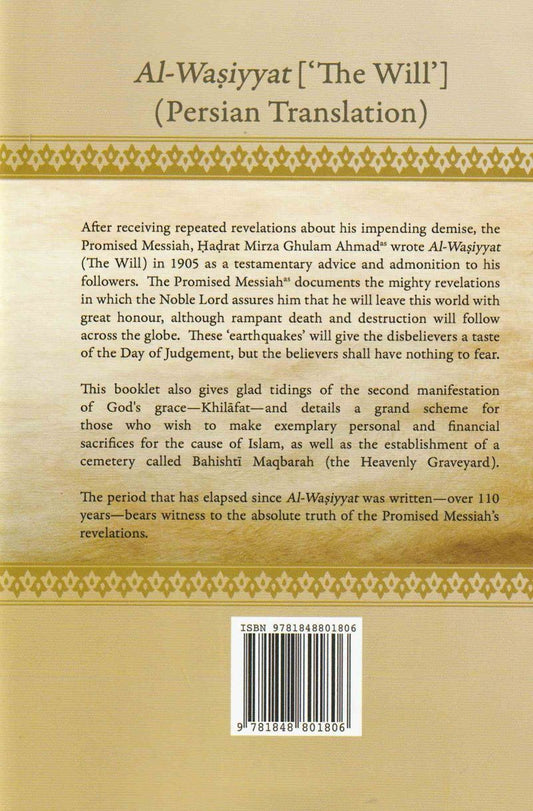 Al-Waṣiyyat ['The Will']
(Persian Translation)

After receiving repeated revelations about his impending demise, the Promised Messiah, Ḥaḍrat Mirza Ghulam Ahmad$^{as}$ wrote Al-Waṣiyyat (The Will) in 1905 as a testamentary advice and admonition to his followers. The Promised Messiah$^{as}$ documents the mighty revelations in which the Noble Lord assures him that he will leave this world with great honour, although rampant death and destruction will follow across the globe. These 'earthquakes' will give the disbelievers a taste of the Day of Judgement, but the believers shall have nothing to fear.

This booklet also gives glad tidings of the second manifestation of God's grace—Khilāfat—and details a grand scheme for those who wish to make exemplary personal and financial sacrifices for the cause of Islam, as well as the establishment of a cemetery called Bahishtī Maqbarah (the Heavenly Graveyard).

The period that has elapsed since Al-Waṣiyyat was written—over 110 years—bears witness to the absolute truth of the Promised Messiah's revelations.

ISBN 9781848801806

9 781848 801806